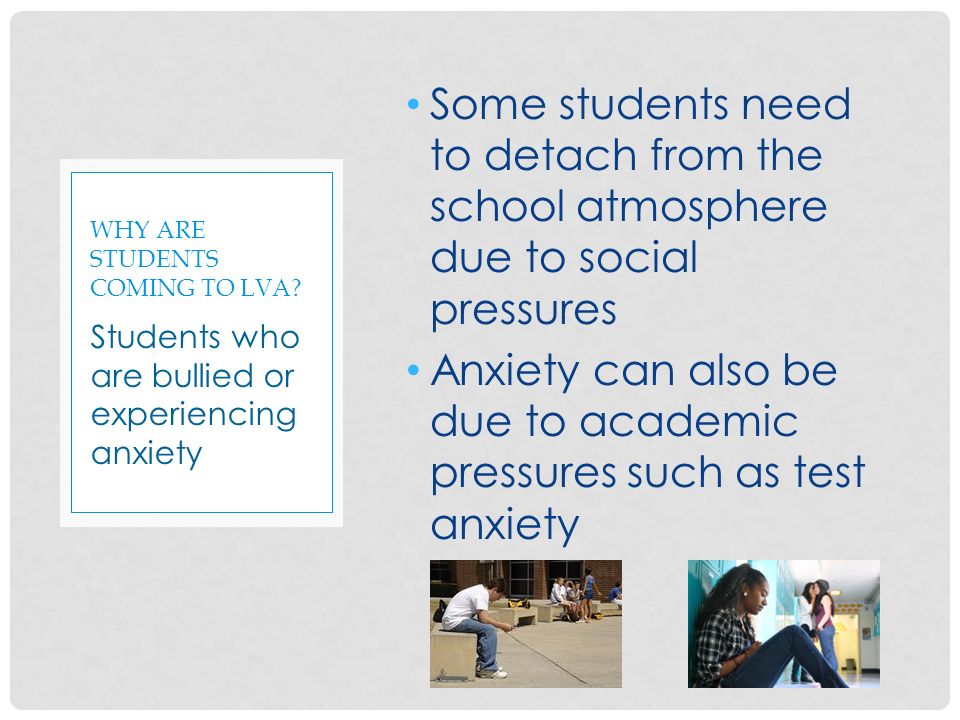 WHY ARE STUDENTS COMING TO LVA?

Students who are bullied or experiencing anxiety

• Some students need to detach from the school atmosphere due to social pressures
• Anxiety can also be due to academic pressures such as test anxiety